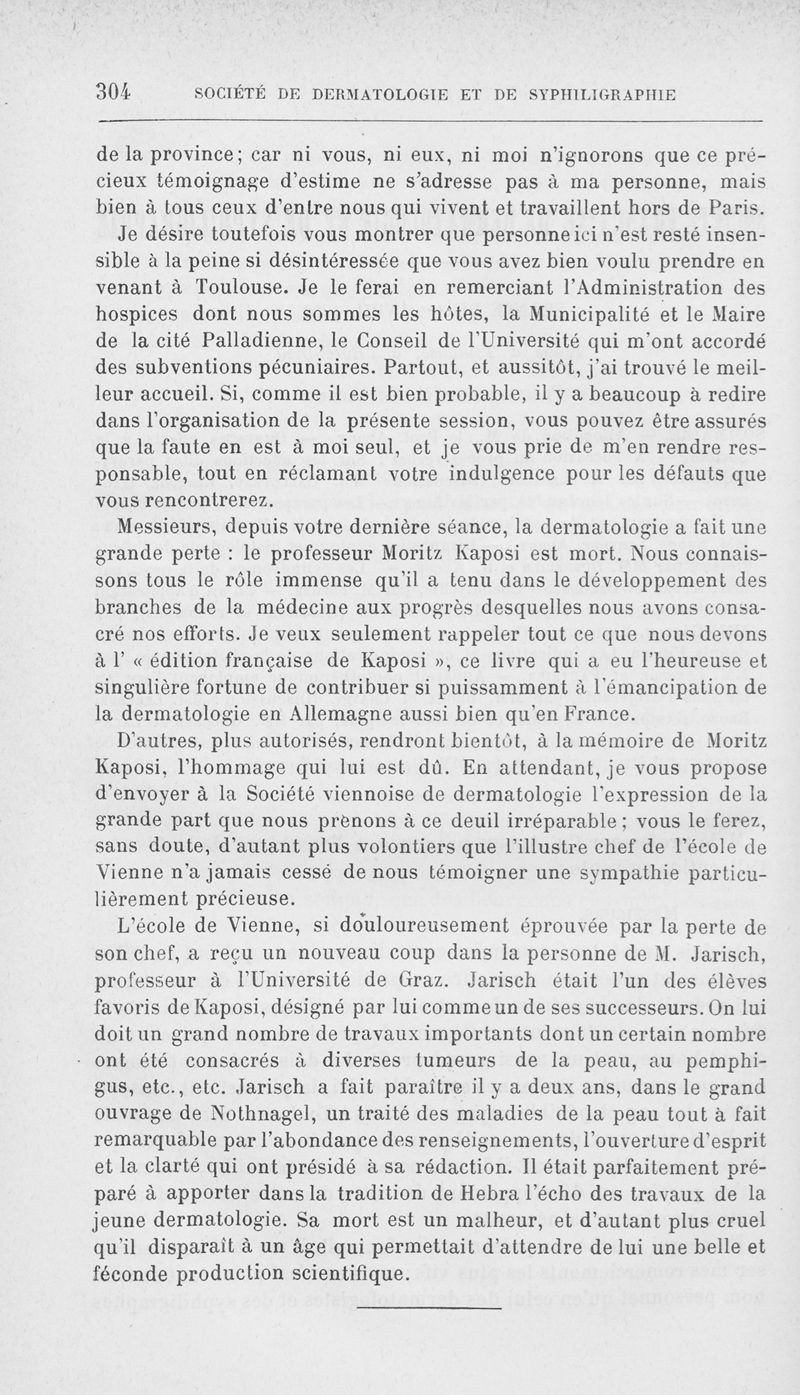 304 SOCIÉTÉ DE DERMATOLOGIE ET DE SYPHILIGRAPHIE

de la province; car ni vous, ni eux, ni moi n'ignorons que ce précieux témoignage d'estime ne s'adresse pas à ma personne, mais bien à tous ceux d'entre nous qui vivent et travaillent hors de Paris.

Je désire toutefois vous montrer que personne ici n'est resté insensible à la peine si désintéressée que vous avez bien voulu prendre en venant à Toulouse. Je le ferai en remerciant l'Administration des hospices dont nous sommes les hôtes, la Municipalité et le Maire de la cité Palladienne, le Conseil de l'Université qui m'ont accordé des subventions pécuniaires. Partout, et aussitôt, j'ai trouvé le meilleur accueil. Si, comme il est bien probable, il y a beaucoup à redire dans l'organisation de la présente session, vous pouvez être assurés que la faute en est à moi seul, et je vous prie de m'en rendre responsable, tout en réclamant votre indulgence pour les défauts que vous rencontrerez.

Messieurs, depuis votre dernière séance, la dermatologie a fait une grande perte : le professeur Moritz Kaposi est mort. Nous connaissons tous le rôle immense qu'il a tenu dans le développement des branches de la médecine aux progrès desquelles nous avons consacré nos efforts. Je veux seulement rappeler tout ce que nous devons à l' « édition française de Kaposi », ce livre qui a eu l'heureuse et singulière fortune de contribuer si puissamment à l'émancipation de la dermatologie en Allemagne aussi bien qu'en France.

D'autres, plus autorisés, rendront bientôt, à la mémoire de Moritz Kaposi, l'hommage qui lui est dû. En attendant, je vous propose d'envoyer à la Société viennoise de dermatologie l'expression de la grande part que nous prenons à ce deuil irréparable; vous le ferez, sans doute, d'autant plus volontiers que l'illustre chef de l'école de Vienne n'a jamais cessé de nous témoigner une sympathie particulièrement précieuse.

L'école de Vienne, si douloureusement éprouvée par la perte de son chef, a reçu un nouveau coup dans la personne de M. Jarisch, professeur à l'Université de Graz. Jarisch était l'un des élèves favoris de Kaposi, désigné par lui comme un de ses successeurs. On lui doit un grand nombre de travaux importants dont un certain nombre ont été consacrés à diverses tumeurs de la peau, au pemphigus, etc., etc. Jarisch a fait paraître il y a deux ans, dans le grand ouvrage de Nothnagel, un traité des maladies de la peau tout à fait remarquable par l'abondance des renseignements, l'ouverture d'esprit et la clarté qui ont présidé à sa rédaction. Il était parfaitement préparé à apporter dans la tradition de Hebra l'écho des travaux de la jeune dermatologie. Sa mort est un malheur, et d'autant plus cruel qu'il disparaît à un âge qui permettait d'attendre de lui une belle et féconde production scientifique.